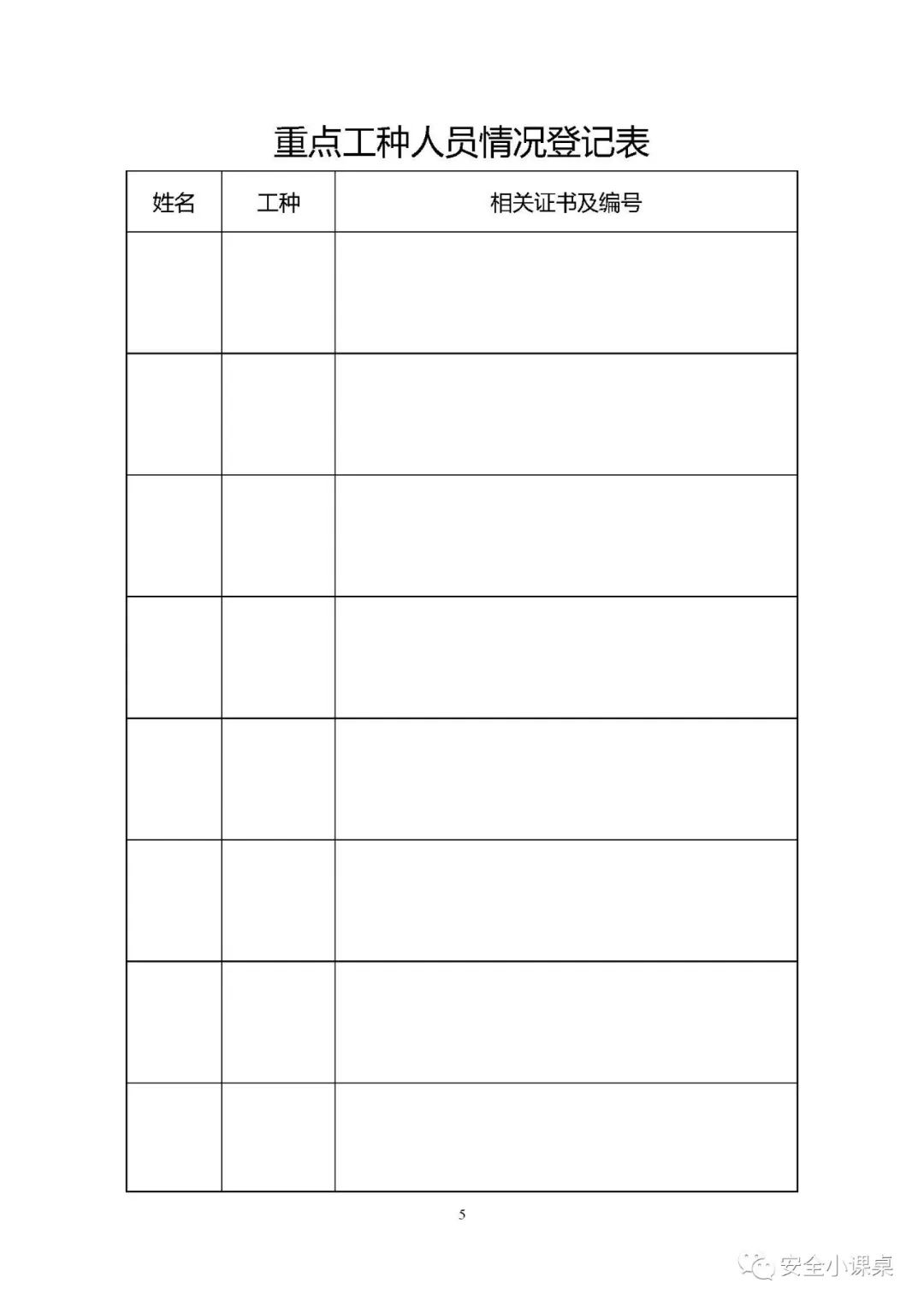 重点工种人员情况登记表

| 姓名 | 工种 | 相关证书及编号 |
|---|---|---|
| | | |
| | | |
| | | |
| | | |
| | | |
| | | |
| | | |
| | | |

5

安全小课桌